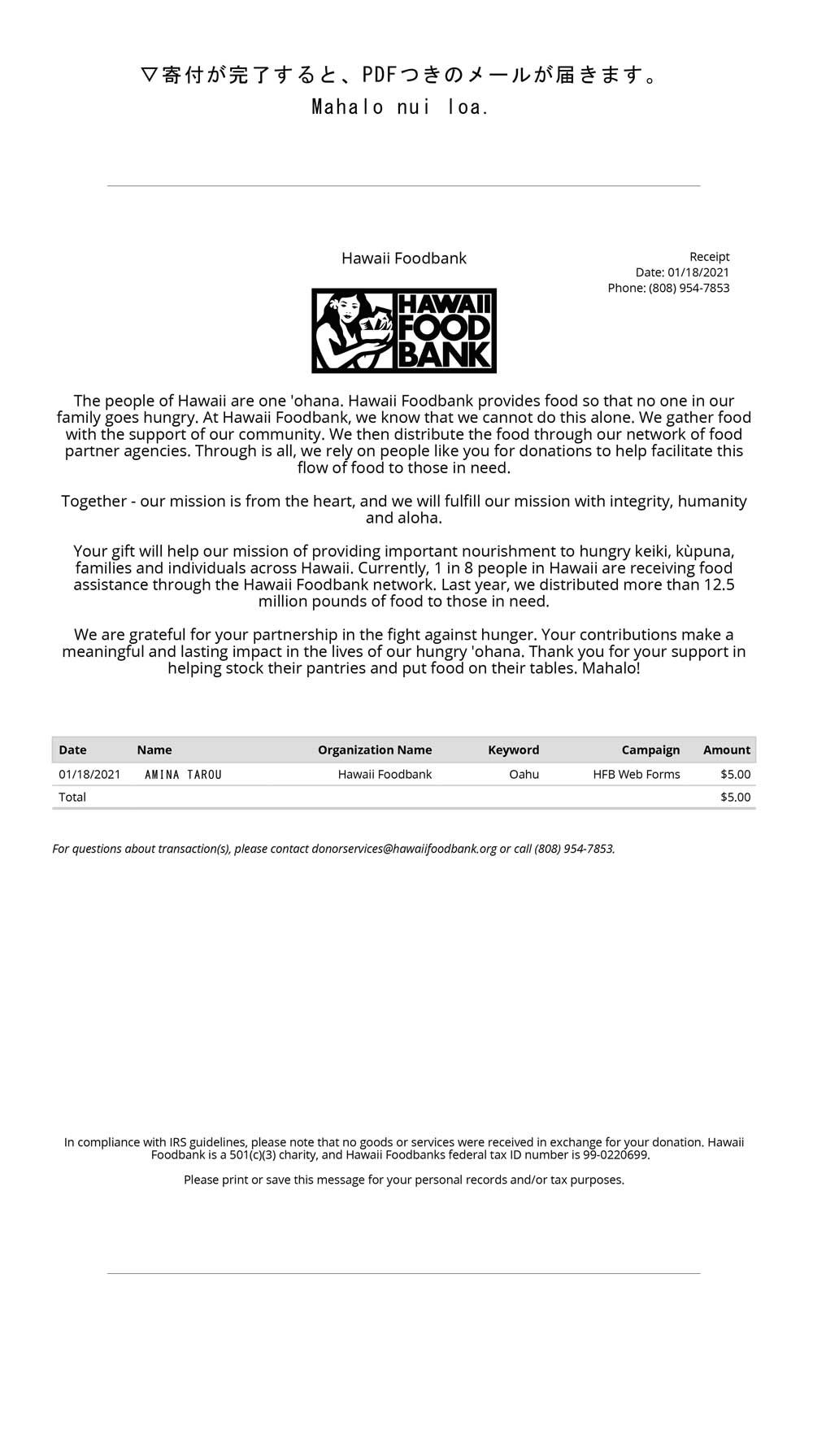 ▽寄付が完了すると、PDFつきのメールが届きます。
Mahalo nui loa.

Hawaii Foodbank

Receipt
Date: 01/18/2021
Phone: (808) 954-7853

HAWAII FOOD BANK

The people of Hawaii are one 'ohana. Hawaii Foodbank provides food so that no one in our family goes hungry. At Hawaii Foodbank, we know that we cannot do this alone. We gather food with the support of our community. We then distribute the food through our network of food partner agencies. Through is all, we rely on people like you for donations to help facilitate this flow of food to those in need.

Together - our mission is from the heart, and we will fulfill our mission with integrity, humanity and aloha.

Your gift will help our mission of providing important nourishment to hungry keiki, kùpuna, families and individuals across Hawaii. Currently, 1 in 8 people in Hawaii are receiving food assistance through the Hawaii Foodbank network. Last year, we distributed more than 12.5 million pounds of food to those in need.

We are grateful for your partnership in the fight against hunger. Your contributions make a meaningful and lasting impact in the lives of our hungry 'ohana. Thank you for your support in helping stock their pantries and put food on their tables. Mahalo!

| Date | Name | Organization Name | Keyword | Campaign | Amount |
|---|---|---|---|---|---|
| 01/18/2021 | AMINA TAROU | Hawaii Foodbank | Oahu | HFB Web Forms | $5.00 |
| Total | | | | | $5.00 |

For questions about transaction(s), please contact donorservices@hawaiifoodbank.org or call (808) 954-7853.

In compliance with IRS guidelines, please note that no goods or services were received in exchange for your donation. Hawaii Foodbank is a 501(c)(3) charity, and Hawaii Foodbanks federal tax ID number is 99-0220699.

Please print or save this message for your personal records and/or tax purposes.